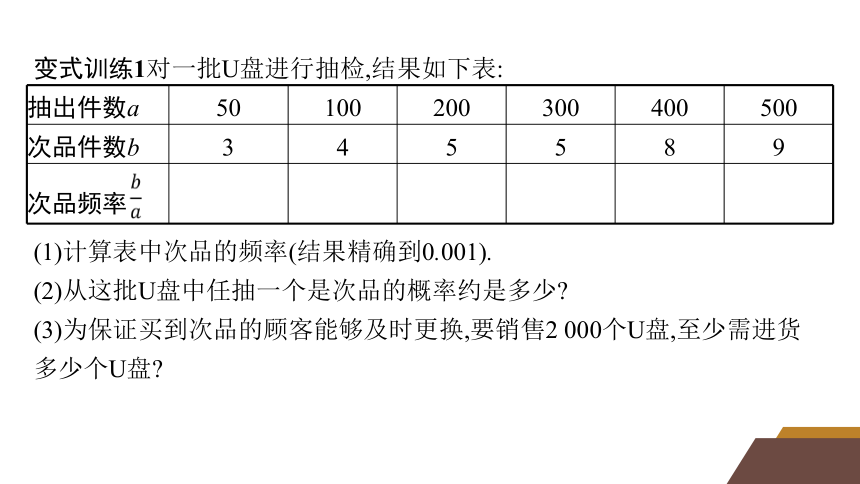 变式训练1对一批U盘进行抽检,结果如下表:

| 抽出件数$a$ | 50 | 100 | 200 | 300 | 400 | 500 |
|---|---|---|---|---|---|---|
| 次品件数$b$ | 3 | 4 | 5 | 5 | 8 | 9 |
| 次品频率$\frac{b}{a}$ | | | | | | |

(1)计算表中次品的频率(结果精确到0.001).
(2)从这批U盘中任抽一个是次品的概率约是多少?
(3)为保证买到次品的顾客能够及时更换,要销售2 000个U盘,至少需进货多少个U盘?